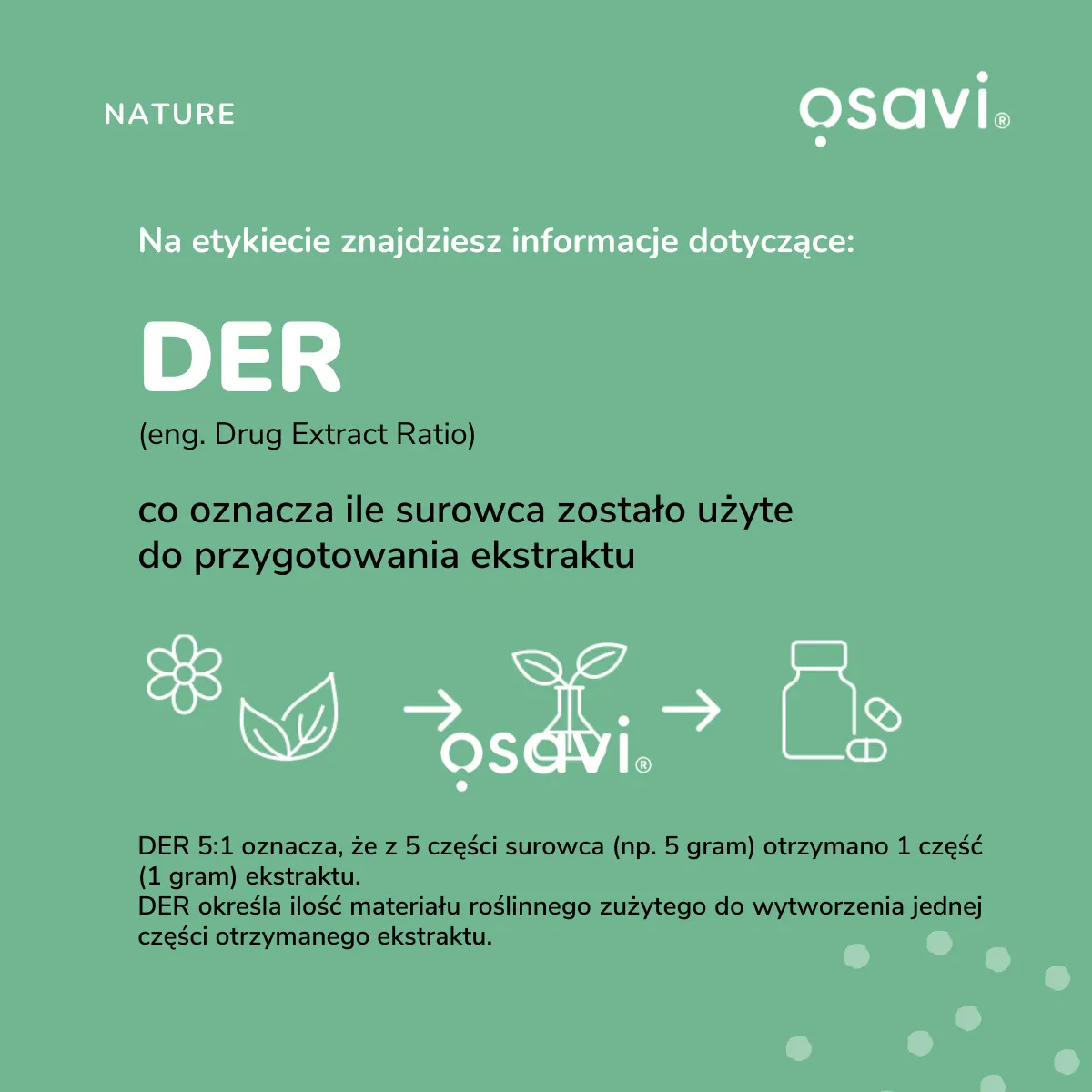 NATURE

osavi®

Na etykiecie znajdziesz informacje dotyczące:

DER

(eng. Drug Extract Ratio)

co oznacza ile surowca zostało użyte
do przygotowania ekstraktu

osavi®

DER 5:1 oznacza, że z 5 części surowca (np. 5 gram) otrzymano 1 część (1 gram) ekstraktu.
DER określa ilość materiału roślinnego zużytego do wytworzenia jednej części otrzymanego ekstraktu.